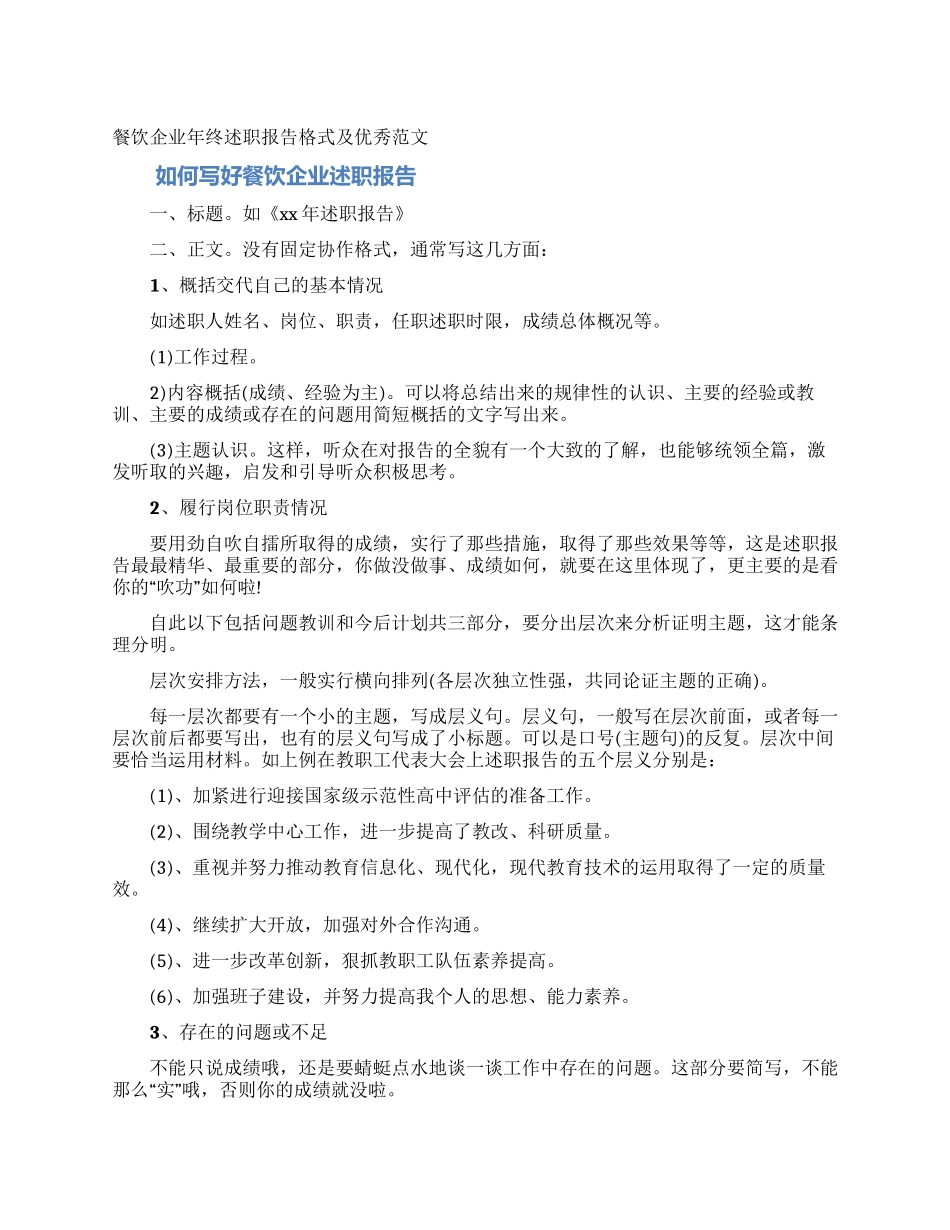 餐饮企业年终述职报告格式及优秀范文

如何写好餐饮企业述职报告

一、标题。如《xx 年述职报告》

二、正文。没有固定协作格式，通常写这几方面：

1、概括交代自己的基本情况

如述职人姓名、岗位、职责，任职述职时限，成绩总体概况等。

(1)工作过程。

2)内容概括(成绩、经验为主)。可以将总结出来的规律性的认识、主要的经验或教训、主要的成绩或存在的问题用简短概括的文字写出来。

(3)主题认识。这样，听众在对报告的全貌有一个大致的了解，也能够统领全篇，激发听取的兴趣，启发和引导听众积极思考。

2、履行岗位职责情况

要用劲自吹自擂所取得的成绩，实行了那些措施，取得了那些效果等等，这是述职报告最最精华、最重要的部分，你做没做事、成绩如何，就要在这里体现了，更主要的是看你的“吹功”如何啦!

自此以下包括问题教训和今后计划共三部分，要分出层次来分析证明主题，这才能条理分明。

层次安排方法，一般实行横向排列(各层次独立性强，共同论证主题的正确)。

每一层次都要有一个小的主题，写成层义句。层义句，一般写在层次前面，或者每一层次前后都要写出，也有的层义句写成了小标题。可以是口号(主题句)的反复。层次中间要恰当运用材料。如上例在教职工代表大会上述职报告的五个层义分别是：

(1)、加紧进行迎接国家级示范性高中评估的准备工作。

(2)、围绕教学中心工作，进一步提高了教改、科研质量。

(3)、重视并努力推动教育信息化、现代化，现代教育技术的运用取得了一定的质量效。

(4)、继续扩大开放，加强对外合作沟通。

(5)、进一步改革创新，狠抓教职工队伍素养提高。

(6)、加强班子建设，并努力提高我个人的思想、能力素养。

3、存在的问题或不足

不能只说成绩哦，还是要蜻蜓点水地谈一谈工作中存在的问题。这部分要简写，不能那么“实”哦，否则你的成绩就没啦。